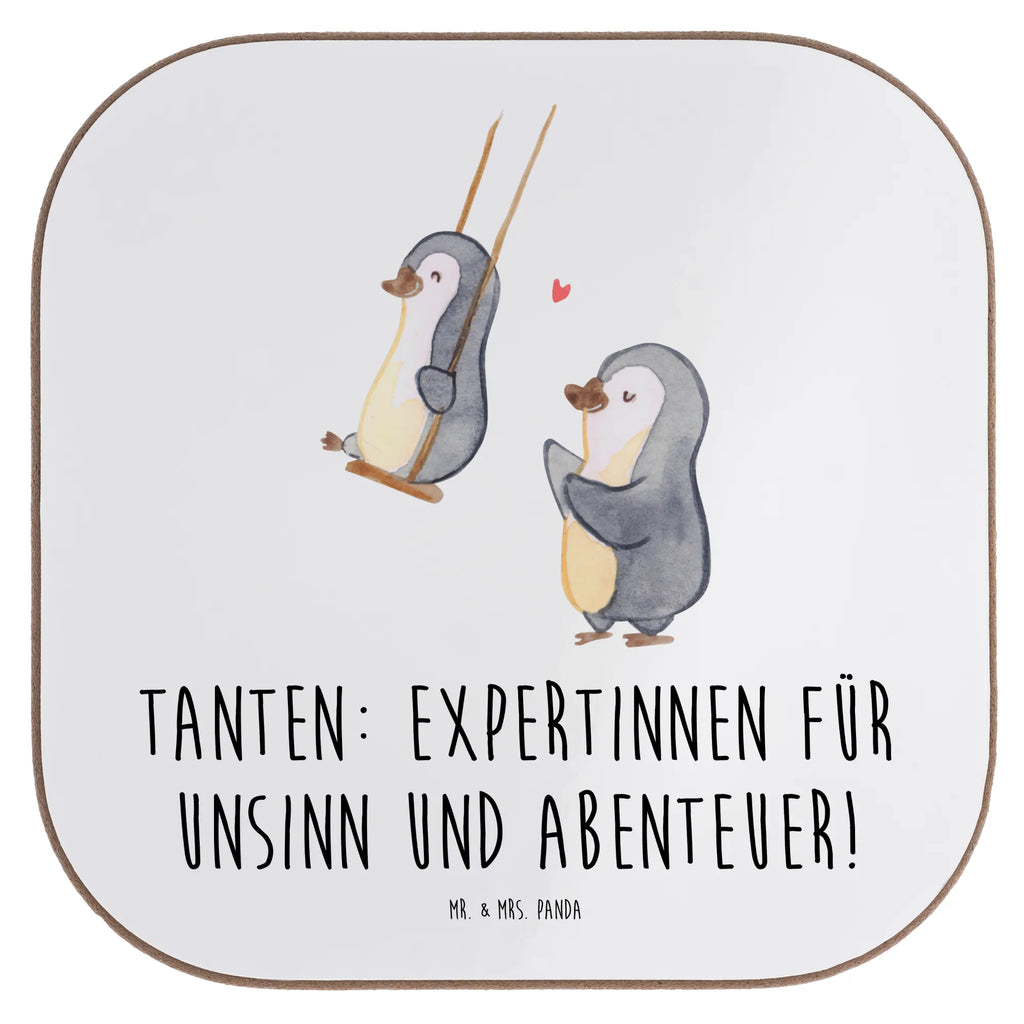 TANTEN: EXPERTINNEN FÜR UNSINN UND ABENTEUER!

MR. & MRS. PANDA